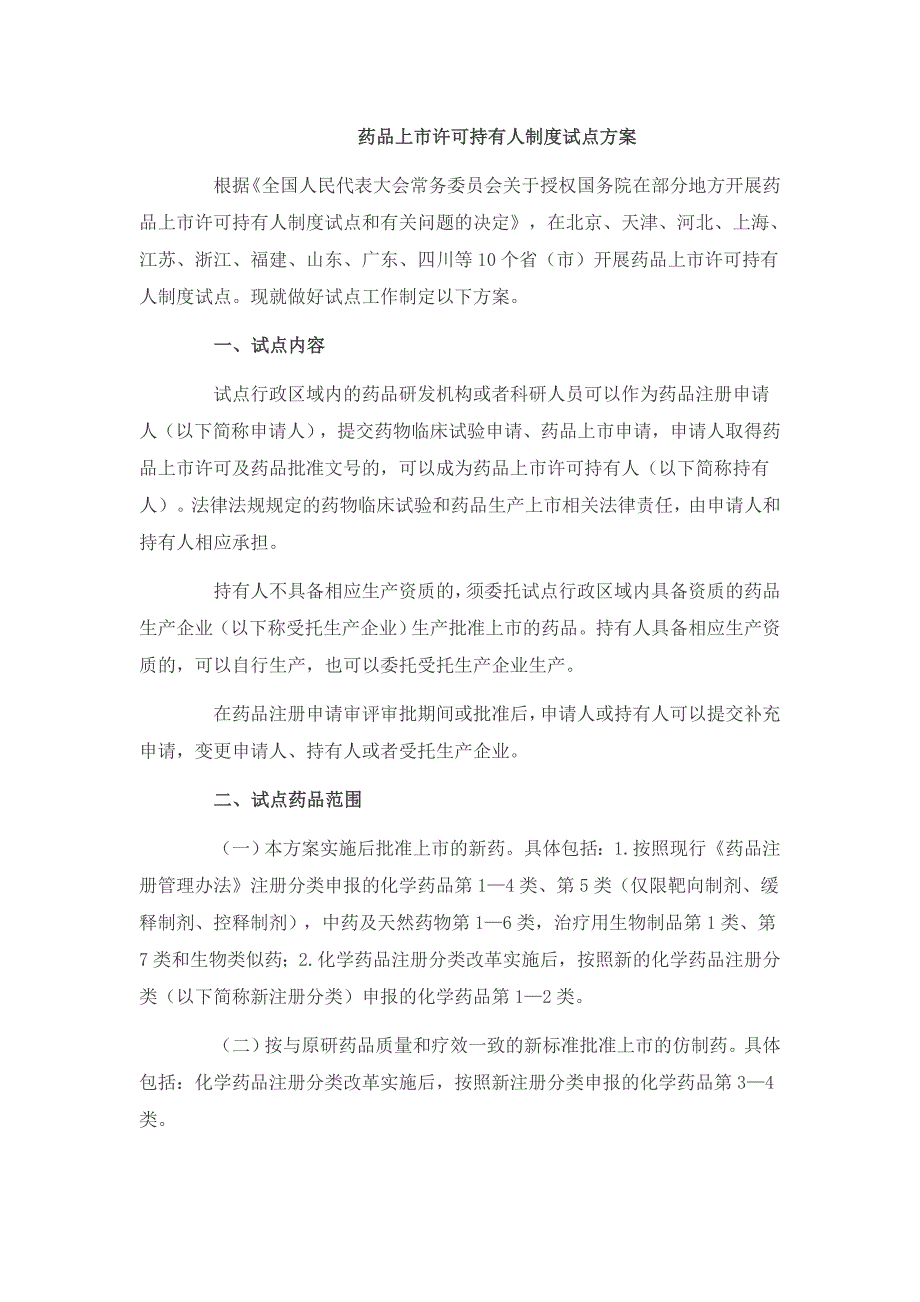 药品上市许可持有人制度试点方案

根据《全国人民代表大会常务委员会关于授权国务院在部分地方开展药品上市许可持有人制度试点和有关问题的决定》，在北京、天津、河北、上海、江苏、浙江、福建、山东、广东、四川等10个省（市）开展药品上市许可持有人制度试点。现就做好试点工作制定以下方案。

一、试点内容

试点行政区域内的药品研发机构或者科研人员可以作为药品注册申请人（以下简称申请人），提交药物临床试验申请、药品上市申请，申请人取得药品上市许可及药品批准文号的，可以成为药品上市许可持有人（以下简称持有人）。法律法规规定的药物临床试验和药品生产上市相关法律责任，由申请人和持有人相应承担。

持有人不具备相应生产资质的，须委托试点行政区域内具备资质的药品生产企业（以下称受托生产企业）生产批准上市的药品。持有人具备相应生产资质的，可以自行生产，也可以委托受托生产企业生产。

在药品注册申请审评审批期间或批准后，申请人或持有人可以提交补充申请，变更申请人、持有人或者受托生产企业。

二、试点药品范围

（一）本方案实施后批准上市的新药。具体包括：1.按照现行《药品注册管理办法》注册分类申报的化学药品第1—4类、第5类（仅限靶向制剂、缓释制剂、控释制剂），中药及天然药物第1—6类，治疗用生物制品第1类、第7类和生物类似药；2.化学药品注册分类改革实施后，按照新的化学药品注册分类（以下简称新注册分类）申报的化学药品第1—2类。

（二）按与原研药品质量和疗效一致的新标准批准上市的仿制药。具体包括：化学药品注册分类改革实施后，按照新注册分类申报的化学药品第3—4类。